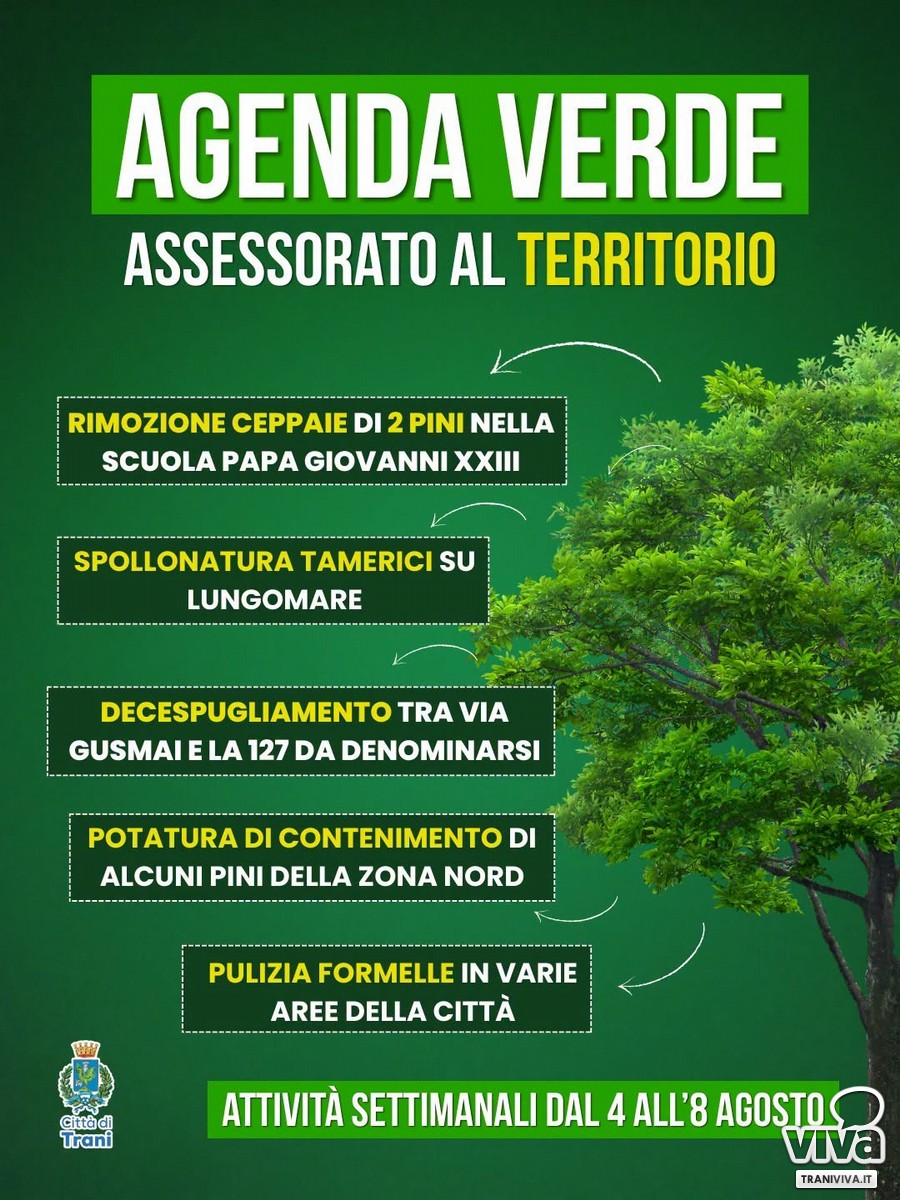 AGENDA VERDE
ASSESSORATO AL TERRITORIO

RIMOZIONE CEPPAIE DI 2 PINI NELLA SCUOLA PAPA GIOVANNI XXIII

SPOLLONATURA TAMERICI SU LUNGOMARE

DECESPUGLIAMENTO TRA VIA GUSMAI E LA 127 DA DENOMINARSI

POTATURA DI CONTENIMENTO DI ALCUNI PINI DELLA ZONA NORD

PULIZIA FORMELLE IN VARIE AREE DELLA CITTÀ

Città di Trani

ATTIVITÀ SETTIMANALI DAL 4 ALL'8 AGOSTO

viva
TRANIVIVA.IT